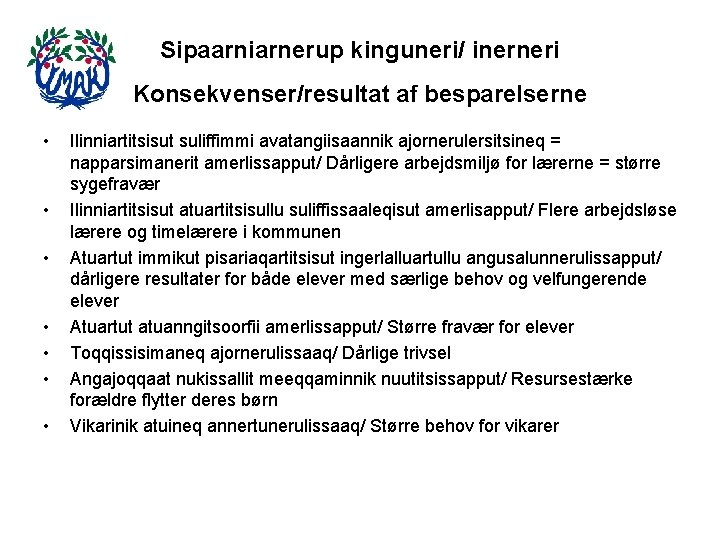 IMAK

Sipaarniarnerup kinguneri/ inerneri

Konsekvenser/resultat af besparelserne

• Ilinniartitsisut suliffimmi avatangiisaannik ajornerulersitsineq = napparsimanerit amerlissapput/ Dårligere arbejdsmiljø for lærerne = større sygefravær

• Ilinniartitsisut atuartitsisullu suliffissaaleqisut amerlisapput/ Flere arbejdsløse lærere og timelærere i kommunen

• Atuartut immikut pisariaqartitsisut ingerlalluartullu angusalunnerulissapput/ dårligere resultater for både elever med særlige behov og velfungerende elever

• Atuartut atuanngitsoorfii amerlissapput/ Større fravær for elever

• Toqqissisimaneq ajornerulissaaq/ Dårlige trivsel

• Angajoqqaat nukissallit meeqqaminnik nuutitsissapput/ Resursestærke forældre flytter deres børn

• Vikarinik atuineq annertunerulissaaq/ Større behov for vikarer